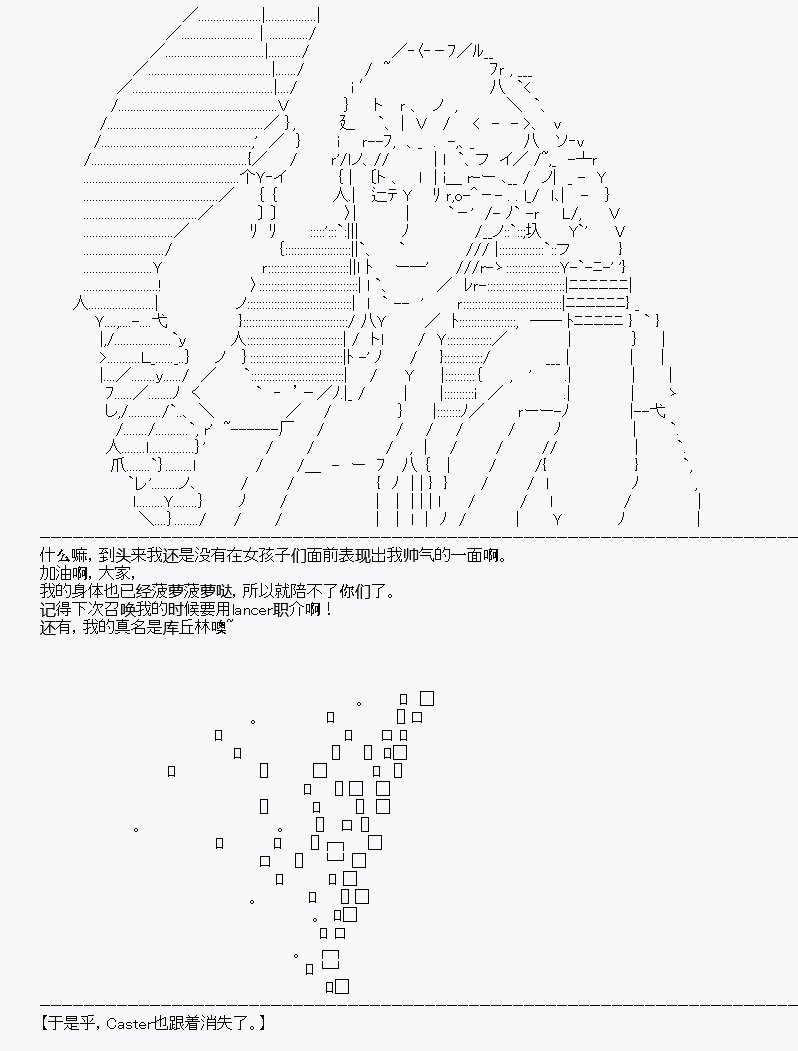 什么嘛，到头来我还是没有在女孩子们面前表现出我帅气的一面啊。
加油啊，大家，
我的身体也已经菠萝菠萝哒，所以就陪不了你们了。
记得下次召唤我的时候要用lancer职介啊！
还有，我的真名是库丘林噢~

【于是乎，Caster也跟着消失了。】